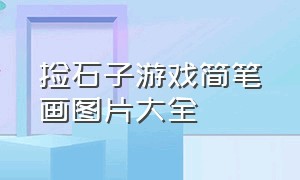 捡石子游戏简笔画图片大全